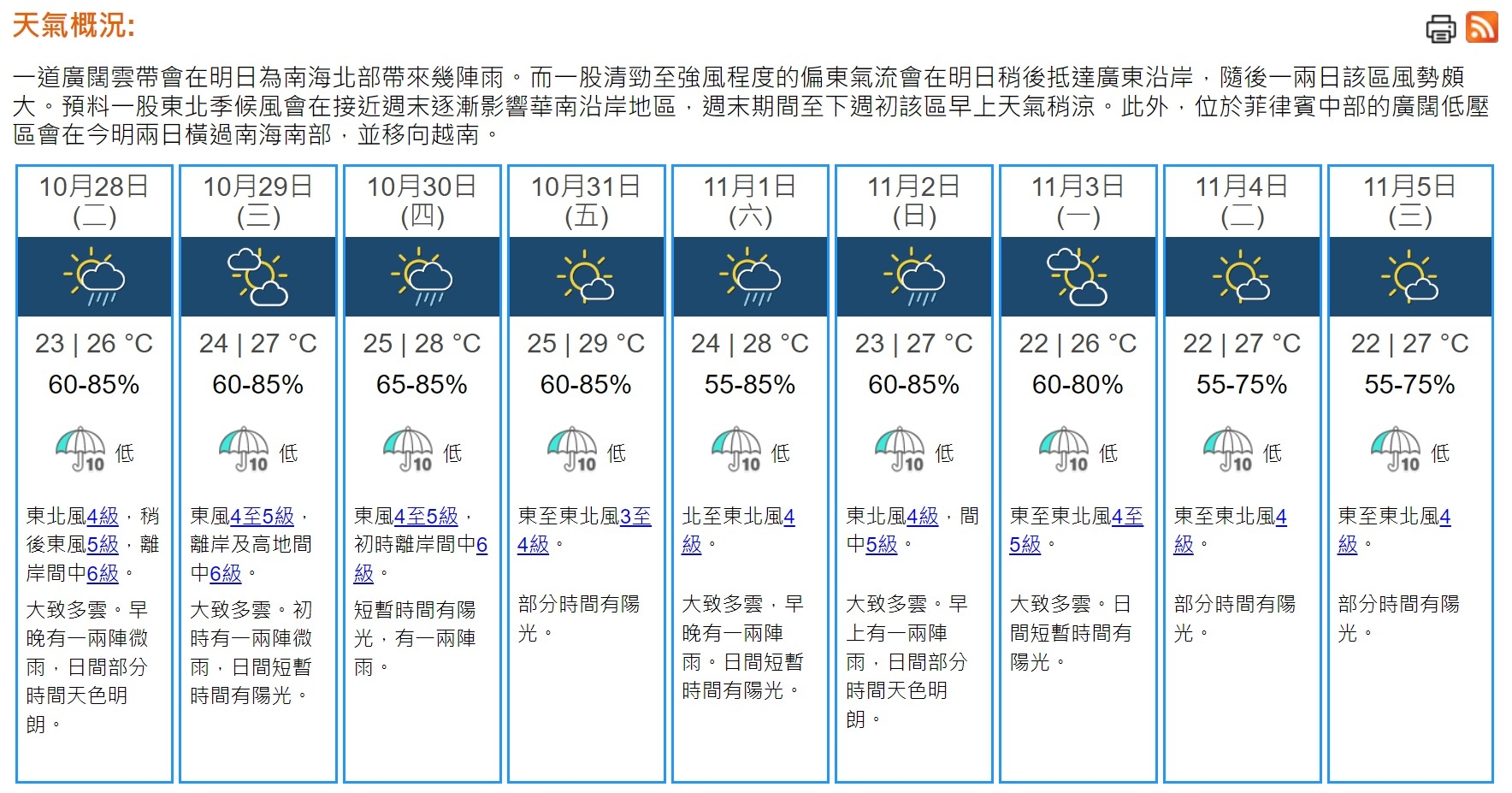 天氣概況:

一道廣闊雲帶會在明日為南海北部帶來幾陣雨。而一股清勁至強風程度的偏東氣流會在明日稍後抵達廣東沿岸，隨後一兩日該區風勢頗大。預料一股東北季候風會在接近週末逐漸影響華南沿岸地區，週末期間至下週初該區早上天氣稍涼。此外，位於菲律賓中部的廣闊低壓區會在今明兩日橫過南海南部，並移向越南。

| 10月28日 (二) | 10月29日 (三) | 10月30日 (四) | 10月31日 (五) | 11月1日 (六) | 11月2日 (日) | 11月3日 (一) | 11月4日 (二) | 11月5日 (三) |
|---|---|---|---|---|---|---|---|---|
| 23 \| 26 °C | 24 \| 27 °C | 25 \| 28 °C | 25 \| 29 °C | 24 \| 28 °C | 23 \| 27 °C | 22 \| 26 °C | 22 \| 27 °C | 22 \| 27 °C |
| 60-85% | 60-85% | 65-85% | 60-85% | 55-85% | 60-85% | 60-80% | 55-75% | 55-75% |
| 10 低 | 10 低 | 10 低 | 10 低 | 10 低 | 10 低 | 10 低 | 10 低 | 10 低 |
| 東北風4級，稍後東風5級，離岸間中6級。 | 東風4至5級，離岸及高地間中6級。 | 東風4至5級，初時離岸間中6級。 | 東至東北風3至4級。 | 北至東北風4級。 | 東北風4級，間中5級。 | 東至東北風4至5級。 | 東至東北風4級。 | 東至東北風4級。 |
| 大致多雲。早晚有一兩陣微雨，日間部分時間天色明朗。 | 大致多雲。初時有一兩陣微雨，日間短暫時間有陽光。 | 短暫時間有陽光，有一兩陣雨。 | 部分時間有陽光。 | 大致多雲，早晚有一兩陣雨。日間短暫時間有陽光。 | 大致多雲。早上有一兩陣雨，日間部分時間天色明朗。 | 大致多雲。日間短暫時間有陽光。 | 部分時間有陽光。 | 部分時間有陽光。 |